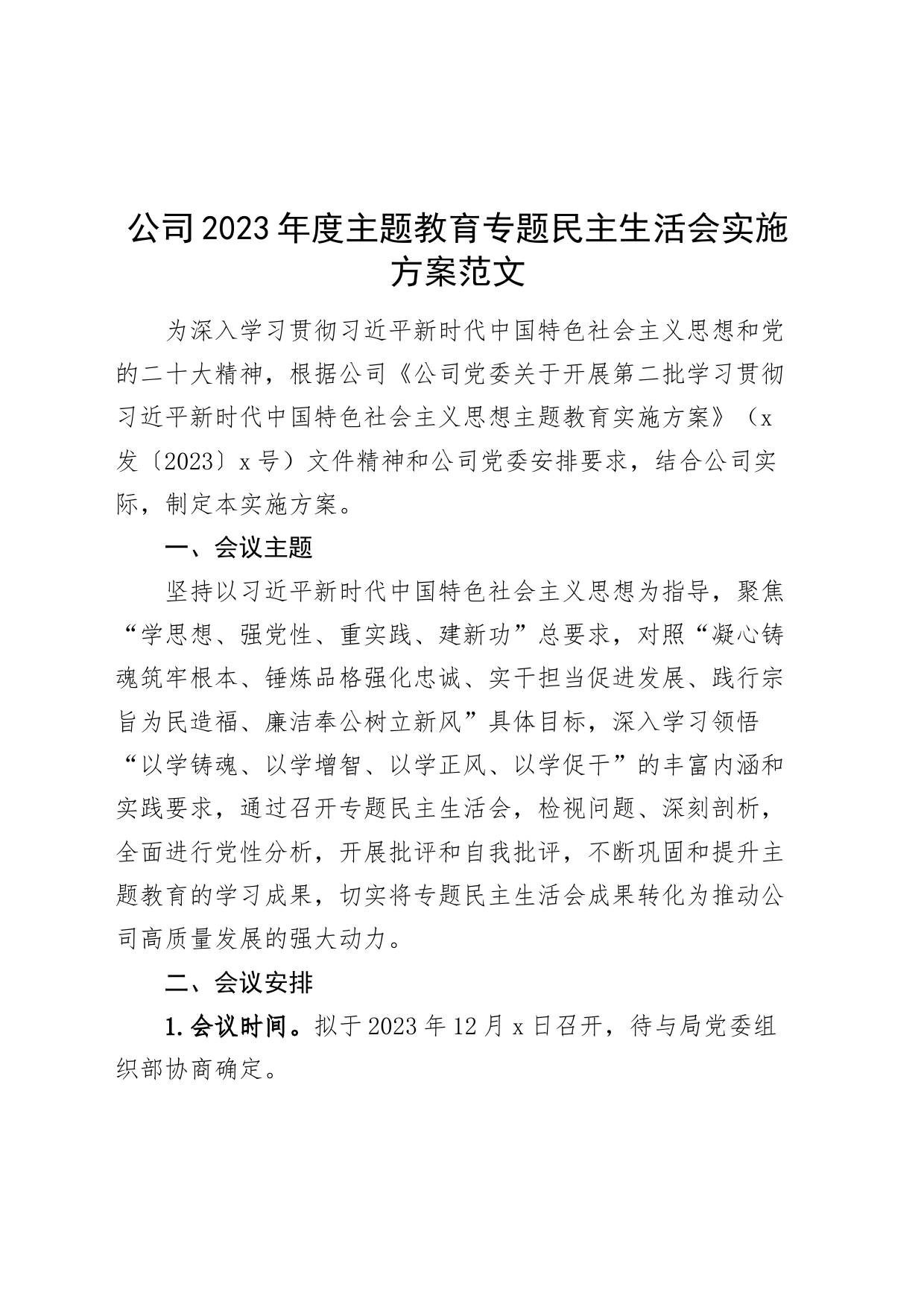 公司2023年度主题教育专题民主生活会实施方案范文

为深入学习贯彻习近平新时代中国特色社会主义思想和党的二十大精神，根据公司《公司党委关于开展第二批学习贯彻习近平新时代中国特色社会主义思想主题教育实施方案》（x发〔2023〕x号）文件精神和公司党委安排要求，结合公司实际，制定本实施方案。

一、会议主题

坚持以习近平新时代中国特色社会主义思想为指导，聚焦“学思想、强党性、重实践、建新功”总要求，对照“凝心铸魂筑牢根本、锤炼品格强化忠诚、实干担当促进发展、践行宗旨为民造福、廉洁奉公树立新风”具体目标，深入学习领悟“以学铸魂、以学增智、以学正风、以学促干”的丰富内涵和实践要求，通过召开专题民主生活会，检视问题、深刻剖析，全面进行党性分析，开展批评和自我批评，不断巩固和提升主题教育的学习成果，切实将专题民主生活会成果转化为推动公司高质量发展的强大动力。

二、会议安排

1.会议时间。拟于2023年12月x日召开，待与局党委组织部协商确定。